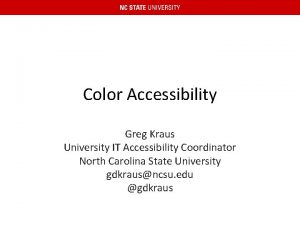 NC STATE UNIVERSITY

Color Accessibility

Greg Kraus
University IT Accessibility Coordinator
North Carolina State University
gdkraus@ncsu.edu
@gdkraus